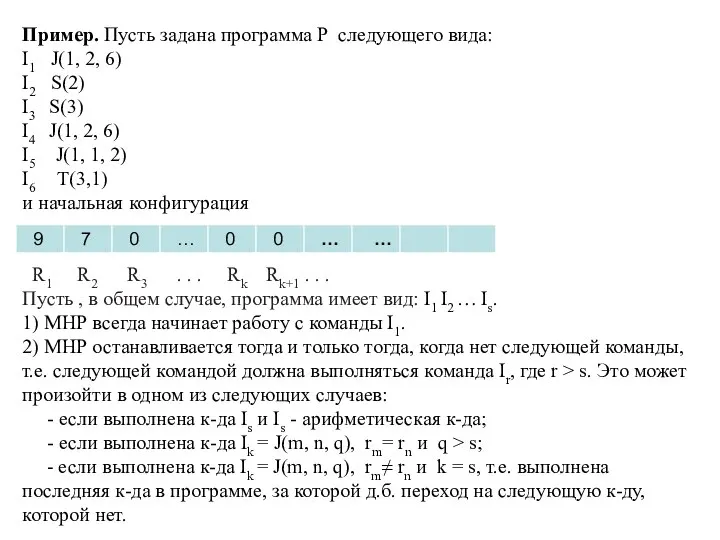 **Пример.** Пусть задана программа P следующего вида:
$I_1$ J(1, 2, 6)
$I_2$ S(2)
$I_3$ S(3)
$I_4$ J(1, 2, 6)
$I_5$ J(1, 1, 2)
$I_6$ T(3,1)
и начальная конфигурация

| 9 | 7 | 0 | ... | 0 | 0 | ... | ... | | |
|---|---|---|---|---|---|---|---|---|---|

$R_1$ $R_2$ $R_3$ . . . $R_k$ $R_{k+1}$ . . .
Пусть , в общем случае, программа имеет вид: $I_1 I_2 \ldots I_s$.
1) МНР всегда начинает работу с команды $I_1$.
2) МНР останавливается тогда и только тогда, когда нет следующей команды, т.е. следующей командой должна выполняться команда $I_r$, где r > s. Это может произойти в одном из следующих случаев:
- если выполнена к-да $I_s$ и $I_s$ - арифметическая к-да;
- если выполнена к-да $I_k$ = J(m, n, q), $r_m = r_n$ и q > s;
- если выполнена к-да $I_k$ = J(m, n, q), $r_m \neq r_n$ и k = s, т.е. выполнена последняя к-да в программе, за которой д.б. переход на следующую к-ду, которой нет.